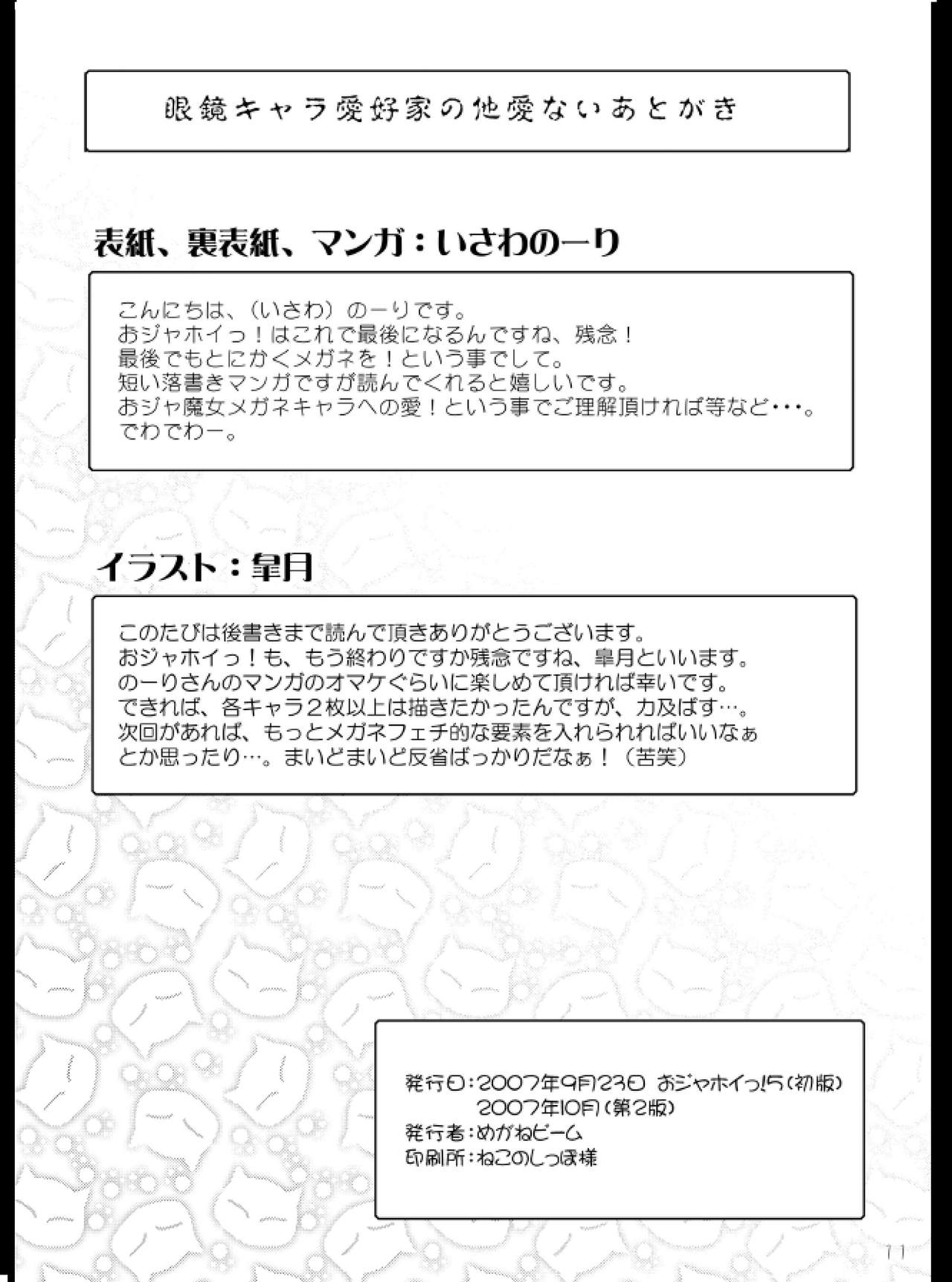 眼鏡キャラ愛好家の他愛ないあとがき

表紙、裏表紙、マンガ：いさわのーり

こんにちは、（いさわ）のーりです。
おジャホイっ！はこれで最後になるんですね、残念！
最後でもとにかくメガネを！という事でして。
短い落書きマンガですが読んでくれると嬉しいです。
おジャ魔女メガネキャラへの愛！という事でご理解頂ければ等など・・・。
でわでわー。

イラスト：皐月

このたびは後書きまで読んで頂きありがとうございます。
おジャホイっ！も、もう終わりですか残念ですね、皐月といいます。
のーりさんのマンガのオマケぐらいに楽しめて頂ければ幸いです。
できれば、各キャラ２枚以上は描きたかったんですが、力及ばす…。
次回があれば、もっとメガネフェチ的な要素を入れられればいいなぁ
とか思ったり…。まいどまいど反省ばっかりだなぁ！（苦笑）

発行日：2007年9月23日 おジャホイっ!5（初版）
2007年10月（第2版）
発行者：めがねビーム
印刷所：ねこのしっぽ様

11